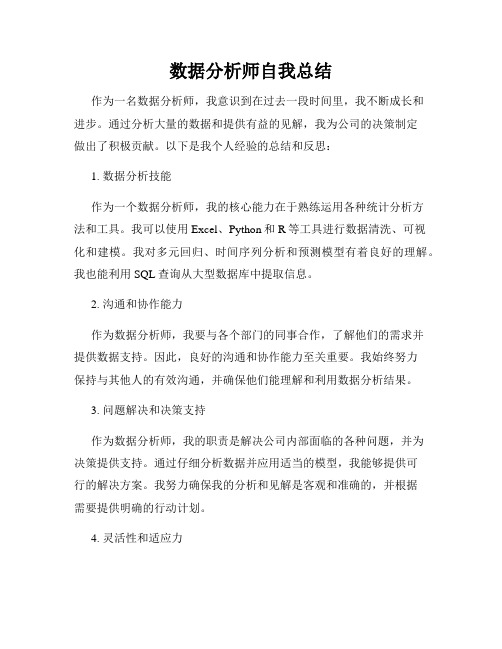 数据分析师自我总结

作为一名数据分析师，我意识到在过去一段时间里，我不断成长和进步。通过分析大量的数据和提供有益的见解，我为公司的决策制定做出了积极贡献。以下是我个人经验的总结和反思：

1. 数据分析技能

作为一个数据分析师，我的核心能力在于熟练运用各种统计分析方法和工具。我可以使用 Excel、Python 和 R 等工具进行数据清洗、可视化和建模。我对多元回归、时间序列分析和预测模型有着良好的理解。我也能利用 SQL 查询从大型数据库中提取信息。

2. 沟通和协作能力

作为数据分析师，我要与各个部门的同事合作，了解他们的需求并提供数据支持。因此，良好的沟通和协作能力至关重要。我始终努力保持与其他人的有效沟通，并确保他们能理解和利用数据分析结果。

3. 问题解决和决策支持

作为数据分析师，我的职责是解决公司内部面临的各种问题，并为决策提供支持。通过仔细分析数据并应用适当的模型，我能够提供可行的解决方案。我努力确保我的分析和见解是客观和准确的，并根据需要提供明确的行动计划。

4. 灵活性和适应力